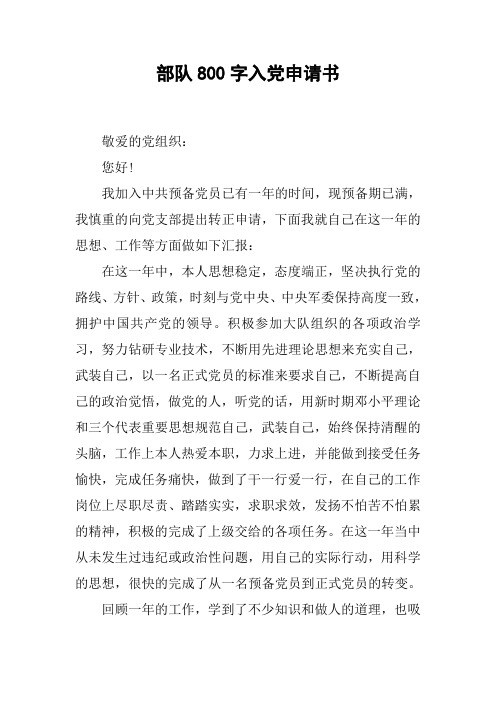 部队800字入党申请书

敬爱的党组织：

您好！

我加入中共预备党员已有一年的时间，现预备期已满，我慎重的向党支部提出转正申请，下面我就自己在这一年的思想、工作等方面做如下汇报：

在这一年中，本人思想稳定，态度端正，坚决执行党的路线、方针、政策，时刻与党中央、中央军委保持高度一致，拥护中国共产党的领导。积极参加大队组织的各项政治学习，努力钻研专业技术，不断用先进理论思想来充实自己，武装自己，以一名正式党员的标准来要求自己，不断提高自己的政治觉悟，做党的人，听党的话，用新时期邓小平理论和三个代表重要思想规范自己，武装自己，始终保持清醒的头脑，工作上本人热爱本职，力求上进，并能做到接受任务愉快，完成任务痛快，做到了干一行爱一行，在自己的工作岗位上尽职尽责、踏踏实实，求职求效，发扬不怕苦不怕累的精神，积极的完成了上级交给的各项任务。在这一年当中从未发生过违纪或政治性问题，用自己的实际行动，用科学的思想，很快的完成了从一名预备党员到正式党员的转变。

回顾一年的工作，学到了不少知识和做人的道理，也吸